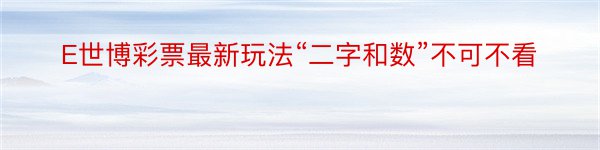 E世博彩票最新玩法“二字和数”不可不看